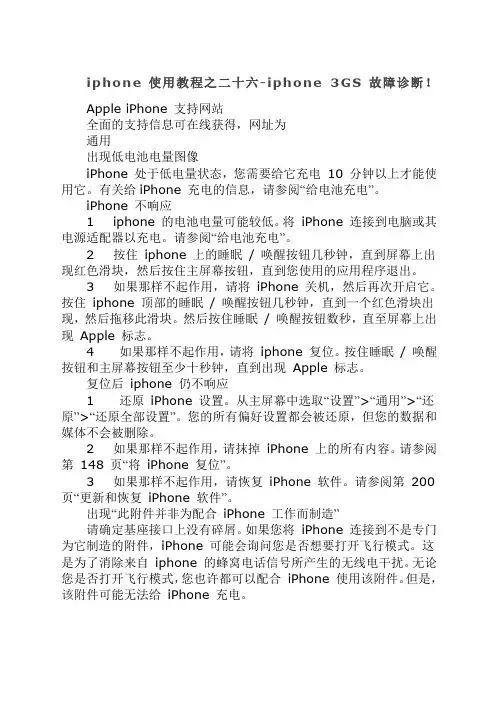 iphone 使用教程之二十六-iphone 3GS 故障诊断！

Apple iPhone 支持网站

全面的支持信息可在线获得，网址为

通用

出现低电池电量图像

iPhone 处于低电量状态，您需要给它充电 10 分钟以上才能使用它。有关给 iPhone 充电的信息，请参阅“给电池充电”。

iPhone 不响应

1 iphone 的电池电量可能较低。将 iPhone 连接到电脑或其电源适配器以充电。请参阅“给电池充电”。

2 按住 iphone 上的睡眠 / 唤醒按钮几秒钟，直到屏幕上出现红色滑块，然后按住主屏幕按钮，直到您使用的应用程序退出。

3 如果那样不起作用，请将 iPhone 关机，然后再次开启它。按住 iphone 顶部的睡眠 / 唤醒按钮几秒钟，直到一个红色滑块出现，然后拖移此滑块。然后按住睡眠 / 唤醒按钮数秒，直至屏幕上出现 Apple 标志。

4 如果那样不起作用，请将 iphone 复位。按住睡眠 / 唤醒按钮和主屏幕按钮至少十秒钟，直到出现 Apple 标志。

复位后 iphone 仍不响应

1 还原 iPhone 设置。从主屏幕中选取“设置”>“通用”>“还原”>“还原全部设置”。您的所有偏好设置都会被还原，但您的数据和媒体不会被删除。

2 如果那样不起作用，请抹掉 iPhone 上的所有内容。请参阅第 148 页“将 iPhone 复位”。

3 如果那样不起作用，请恢复 iPhone 软件。请参阅第 200 页“更新和恢复 iPhone 软件”。

出现“此附件并非为配合 iPhone 工作而制造”

请确定基座接口上没有碎屑。如果您将 iPhone 连接到不是专门为它制造的附件，iPhone 可能会询问您是否想要打开飞行模式。这是为了消除来自 iphone 的蜂窝电话信号所产生的无线电干扰。无论您是否打开飞行模式，您也许都可以配合 iPhone 使用该附件。但是，该附件可能无法给 iPhone 充电。